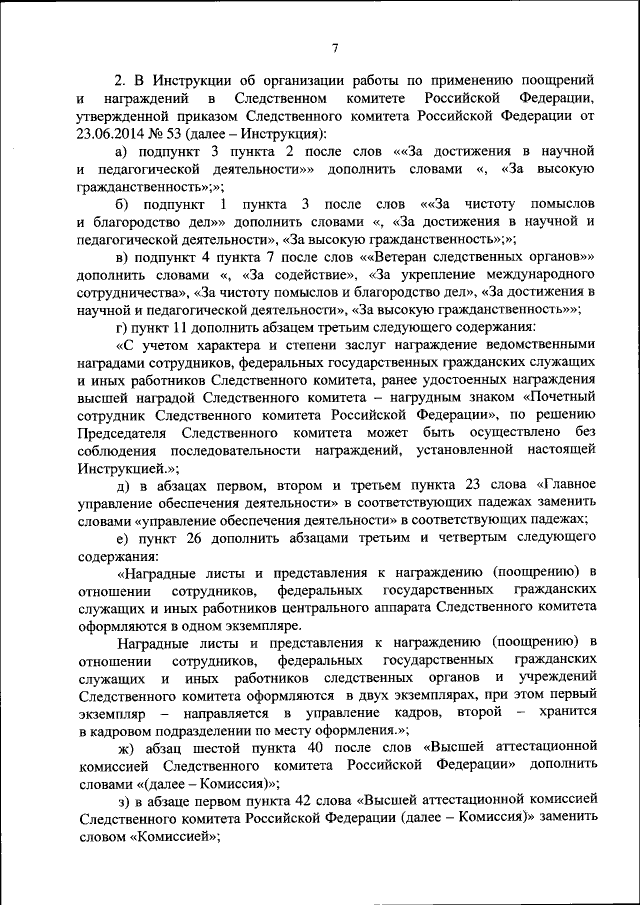 7

2. В Инструкции об организации работы по применению поощрений и награждений в Следственном комитете Российской Федерации, утвержденной приказом Следственного комитета Российской Федерации от 23.06.2014 № 53 (далее – Инструкция):

а) подпункт 3 пункта 2 после слов ««За достижения в научной и педагогической деятельности»» дополнить словами «, «За высокую гражданственность»;»;

б) подпункт 1 пункта 3 после слов ««За чистоту помыслов и благородство дел»» дополнить словами «, «За достижения в научной и педагогической деятельности», «За высокую гражданственность»;»;

в) подпункт 4 пункта 7 после слов ««Ветеран следственных органов»» дополнить словами «, «За содействие», «За укрепление международного сотрудничества», «За чистоту помыслов и благородство дел», «За достижения в научной и педагогической деятельности», «За высокую гражданственность»»;

г) пункт 11 дополнить абзацем третьим следующего содержания:

«С учетом характера и степени заслуг награждение ведомственными наградами сотрудников, федеральных государственных гражданских служащих и иных работников Следственного комитета, ранее удостоенных награждения высшей наградой Следственного комитета – нагрудным знаком «Почетный сотрудник Следственного комитета Российской Федерации», по решению Председателя Следственного комитета может быть осуществлено без соблюдения последовательности награждений, установленной настоящей Инструкцией.»;

д) в абзацах первом, втором и третьем пункта 23 слова «Главное управление обеспечения деятельности» в соответствующих падежах заменить словами «управление обеспечения деятельности» в соответствующих падежах;

е) пункт 26 дополнить абзацами третьим и четвертым следующего содержания:

«Наградные листы и представления к награждению (поощрению) в отношении сотрудников, федеральных государственных гражданских служащих и иных работников центрального аппарата Следственного комитета оформляются в одном экземпляре.

Наградные листы и представления к награждению (поощрению) в отношении сотрудников, федеральных государственных гражданских служащих и иных работников следственных органов и учреждений Следственного комитета оформляются в двух экземплярах, при этом первый экземпляр – направляется в управление кадров, второй – хранится в кадровом подразделении по месту оформления.»;

ж) абзац шестой пункта 40 после слов «Высшей аттестационной комиссией Следственного комитета Российской Федерации» дополнить словами «(далее – Комиссия)»;

з) в абзаце первом пункта 42 слова «Высшей аттестационной комиссией Следственного комитета Российской Федерации (далее – Комиссия)» заменить словом «Комиссией»;